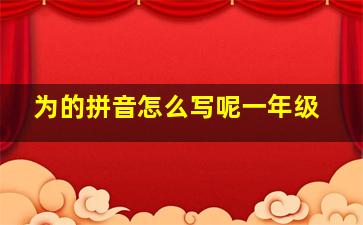 为的拼音怎么写呢一年级